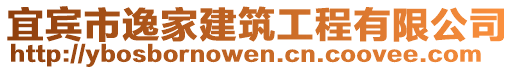 宜宾市逸家建筑工程有限公司
http://ybosbornowen.cn.coovee.com